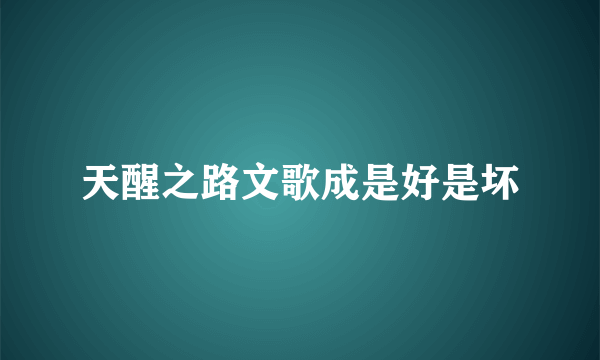 天醒之路文歌成是好是坏